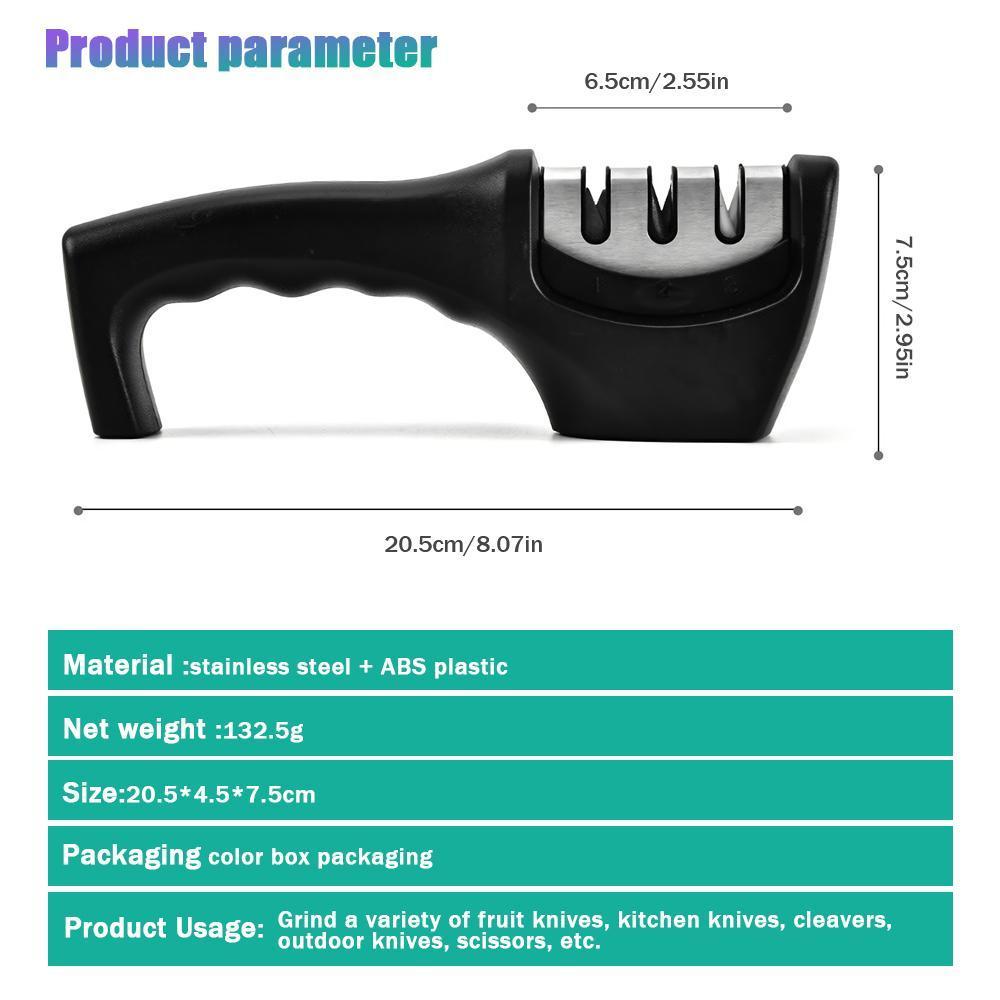 Product parameter

6.5cm/2.55in

7.5cm/2.95in

20.5cm/8.07in

Material :stainless steel + ABS plastic

Net weight :132.5g

Size:20.5*4.5*7.5cm

Packaging color box packaging

Product Usage: Grind a variety of fruit knives, kitchen knives, cleavers, outdoor knives, scissors, etc.